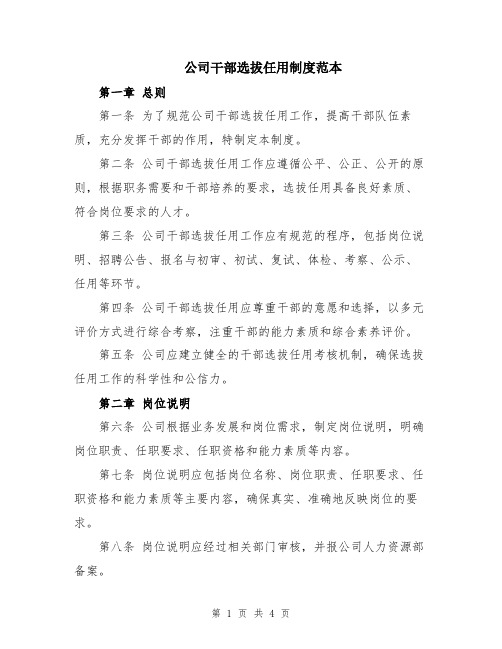 公司干部选拔任用制度范本

第一章 总则

第一条 为了规范公司干部选拔任用工作，提高干部队伍素质，充分发挥干部的作用，特制定本制度。

第二条 公司干部选拔任用工作应遵循公平、公正、公开的原则，根据职务需要和干部培养的要求，选拔任用具备良好素质、符合岗位要求的人才。

第三条 公司干部选拔任用工作应有规范的程序，包括岗位说明、招聘公告、报名与初审、初试、复试、体检、考察、公示、任用等环节。

第四条 公司干部选拔任用应尊重干部的意愿和选择，以多元评价方式进行综合考察，注重干部的能力素质和综合素养评价。

第五条 公司应建立健全的干部选拔任用考核机制，确保选拔任用工作的科学性和公信力。

第二章 岗位说明

第六条 公司根据业务发展和岗位需求，制定岗位说明，明确岗位职责、任职要求、任职资格和能力素质等内容。

第七条 岗位说明应包括岗位名称、岗位职责、任职要求、任职资格和能力素质等主要内容，确保真实、准确地反映岗位的要求。

第八条 岗位说明应经过相关部门审核，并报公司人力资源部备案。

第 1 页 共 4 页